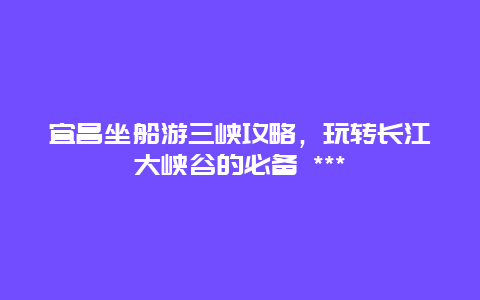 宜昌坐船游三峡攻略，玩转长江大峡谷的必备 ***